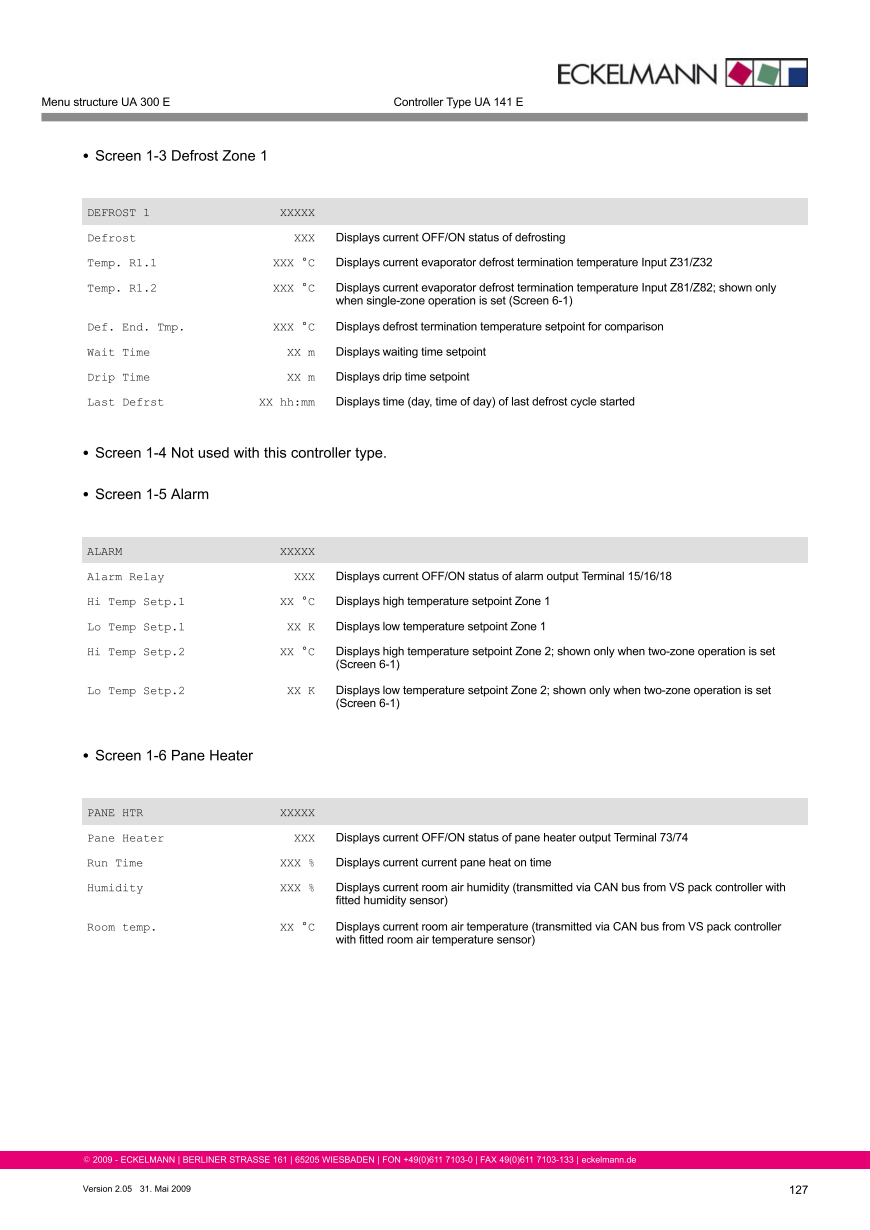 ECKELMANN

Menu structure UA 300 E

Controller Type UA 141 E

• Screen 1-3 Defrost Zone 1

| DEFROST 1 | XXXXX | |
|---|---|---|
| Defrost | XXX | Displays current OFF/ON status of defrosting |
| Temp. R1.1 | XXX °C | Displays current evaporator defrost termination temperature Input Z31/Z32 |
| Temp. R1.2 | XXX °C | Displays current evaporator defrost termination temperature Input Z81/Z82; shown only when single-zone operation is set (Screen 6-1) |
| Def. End. Tmp. | XXX °C | Displays defrost termination temperature setpoint for comparison |
| Wait Time | XX m | Displays waiting time setpoint |
| Drip Time | XX m | Displays drip time setpoint |
| Last Defrst | XX hh:mm | Displays time (day, time of day) of last defrost cycle started |

• Screen 1-4 Not used with this controller type.

• Screen 1-5 Alarm

| ALARM | XXXXX | |
|---|---|---|
| Alarm Relay | XXX | Displays current OFF/ON status of alarm output Terminal 15/16/18 |
| Hi Temp Setp.1 | XX °C | Displays high temperature setpoint Zone 1 |
| Lo Temp Setp.1 | XX K | Displays low temperature setpoint Zone 1 |
| Hi Temp Setp.2 | XX °C | Displays high temperature setpoint Zone 2; shown only when two-zone operation is set (Screen 6-1) |
| Lo Temp Setp.2 | XX K | Displays low temperature setpoint Zone 2; shown only when two-zone operation is set (Screen 6-1) |

• Screen 1-6 Pane Heater

| PANE HTR | XXXXX | |
|---|---|---|
| Pane Heater | XXX | Displays current OFF/ON status of pane heater output Terminal 73/74 |
| Run Time | XXX % | Displays current current pane heat on time |
| Humidity | XXX % | Displays current room air humidity (transmitted via CAN bus from VS pack controller with fitted humidity sensor) |
| Room temp. | XX °C | Displays current room air temperature (transmitted via CAN bus from VS pack controller with fitted room air temperature sensor) |

© 2009 - ECKELMANN | BERLINER STRASSE 161 | 65205 WIESBADEN | FON +49(0)611 7103-0 | FAX 49(0)611 7103-133 | eckelmann.de

Version 2.05 31. Mai 2009

127